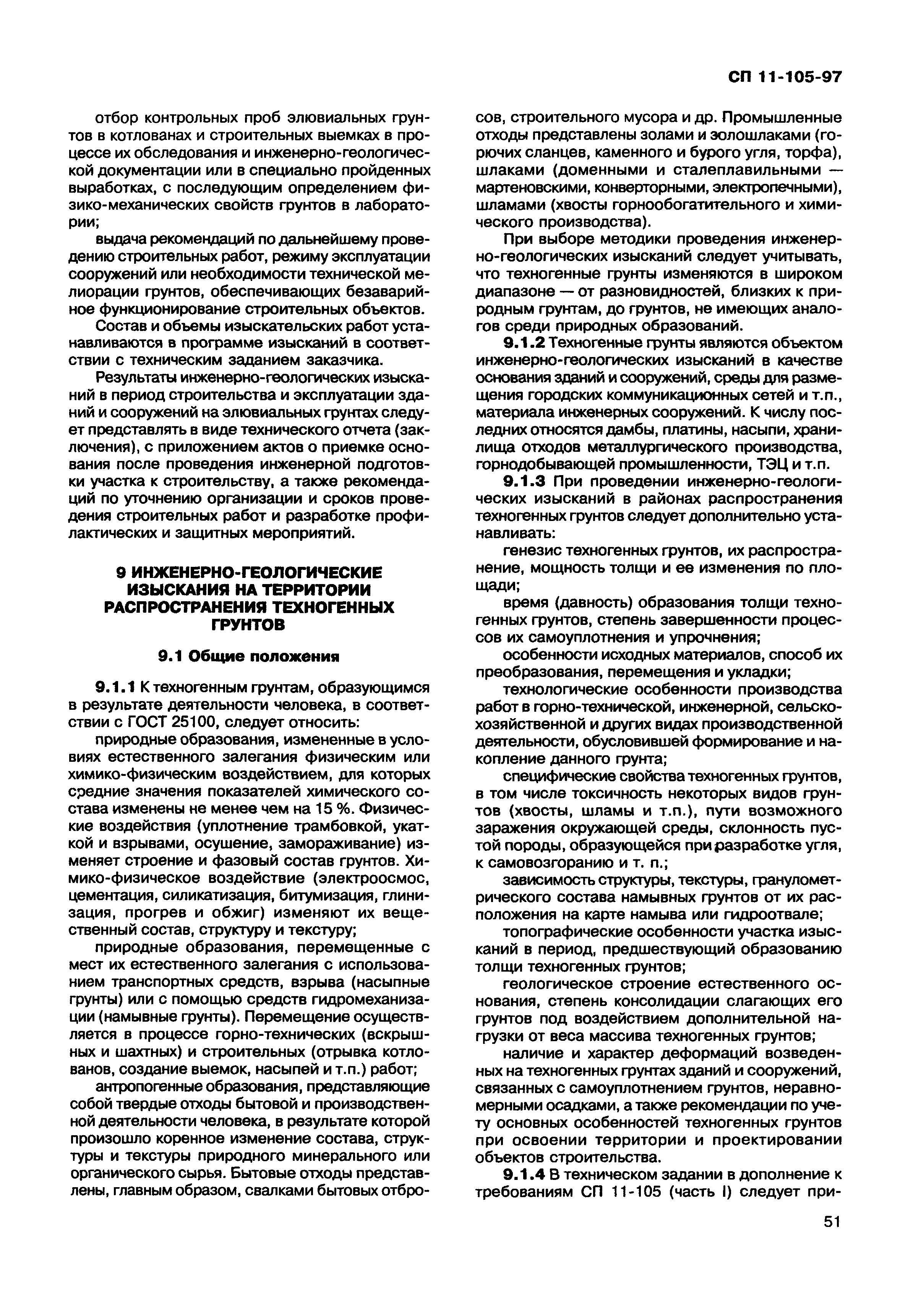 СП 11-105-97

отбор контрольных проб элювиальных грунтов в котлованах и строительных выемках в процессе их обследования и инженерно-геологической документации или в специально пройденных выработках, с последующим определением физико-механических свойств грунтов в лаборатории;

выдача рекомендаций по дальнейшему проведению строительных работ, режиму эксплуатации сооружений или необходимости технической мелиорации грунтов, обеспечивающих безаварийное функционирование строительных объектов.

Состав и объемы изыскательских работ устанавливаются в программе изысканий в соответствии с техническим заданием заказчика.

Результаты инженерно-геологических изысканий в период строительства и эксплуатации зданий и сооружений на элювиальных грунтах следует представлять в виде технического отчета (заключения), с приложением актов о приемке основания после проведения инженерной подготовки участка к строительству, а также рекомендаций по уточнению организации и сроков проведения строительных работ и разработке профилактических и защитных мероприятий.

9 ИНЖЕНЕРНО-ГЕОЛОГИЧЕСКИЕ ИЗЫСКАНИЯ НА ТЕРРИТОРИИ РАСПРОСТРАНЕНИЯ ТЕХНОГЕННЫХ ГРУНТОВ

9.1 Общие положения

9.1.1 К техногенным грунтам, образующимся в результате деятельности человека, в соответствии с ГОСТ 25100, следует относить:

природные образования, измененные в условиях естественного залегания физическим или химико-физическим воздействием, для которых средние значения показателей химического состава изменены не менее чем на 15 %. Физические воздействия (уплотнение трамбовкой, укаткой и взрывами, осушение, замораживание) изменяет строение и фазовый состав грунтов. Химико-физическое воздействие (электроосмос, цементация, силикатизация, битумизация, глинизация, прогрев и обжиг) изменяют их вещественный состав, структуру и текстуру;

природные образования, перемещенные с мест их естественного залегания с использованием транспортных средств, взрыва (насыпные грунты) или с помощью средств гидромеханизации (намывные грунты). Перемещение осуществляется в процессе горно-технических (вскрышных и шахтных) и строительных (отрывка котлованов, создание выемок, насыпей и т.п.) работ;

антропогенные образования, представляющие собой твердые отходы бытовой и производственной деятельности человека, в результате которой произошло коренное изменение состава, структуры и текстуры природного минерального или органического сырья. Бытовые отходы представлены, главным образом, свалками бытовых отбросов, строительного мусора и др. Промышленные отходы представлены золами и золошлаками (горючих сланцев, каменного и бурого угля, торфа), шлаками (доменными и сталеплавильными — мартеновскими, конверторными, электропечными), шламами (хвосты горнообогатительного и химического производства).

При выборе методики проведения инженерно-геологических изысканий следует учитывать, что техногенные грунты изменяются в широком диапазоне — от разновидностей, близких к природным грунтам, до грунтов, не имеющих аналогов среди природных образований.

9.1.2 Техногенные грунты являются объектом инженерно-геологических изысканий в качестве основания зданий и сооружений, среды для размещения городских коммуникационных сетей и т.п., материала инженерных сооружений. К числу последних относятся дамбы, платины, насыпи, хранилища отходов металлургического производства, горнодобывающей промышленности, ТЭЦ и т.п.

9.1.3 При проведении инженерно-геологических изысканий в районах распространения техногенных грунтов следует дополнительно устанавливать:

генезис техногенных грунтов, их распространение, мощность толщи и ее изменения по площади;

время (давность) образования толщи техногенных грунтов, степень завершенности процессов их самоуплотнения и упрочнения;

особенности исходных материалов, способ их преобразования, перемещения и укладки;

технологические особенности производства работ в горно-технической, инженерной, сельскохозяйственной и других видах производственной деятельности, обусловившей формирование и накопление данного грунта;

специфические свойства техногенных грунтов, в том числе токсичность некоторых видов грунтов (хвосты, шламы и т.п.), пути возможного заражения окружающей среды, склонность пустой породы, образующейся при разработке угля, к самовозгоранию и т. п.;

зависимость структуры, текстуры, гранулометрического состава намывных грунтов от их расположения на карте намыва или гидроотвале;

топографические особенности участка изысканий в период, предшествующий образованию толщи техногенных грунтов;

геологическое строение естественного основания, степень консолидации слагающих его грунтов под воздействием дополнительной нагрузки от веса массива техногенных грунтов;

наличие и характер деформаций возведенных на техногенных грунтах зданий и сооружений, связанных с самоуплотнением грунтов, неравномерными осадками, а также рекомендации по учету основных особенностей техногенных грунтов при освоении территории и проектировании объектов строительства.

9.1.4 В техническом задании в дополнение к требованиям СП 11-105 (часть I) следует при-

51